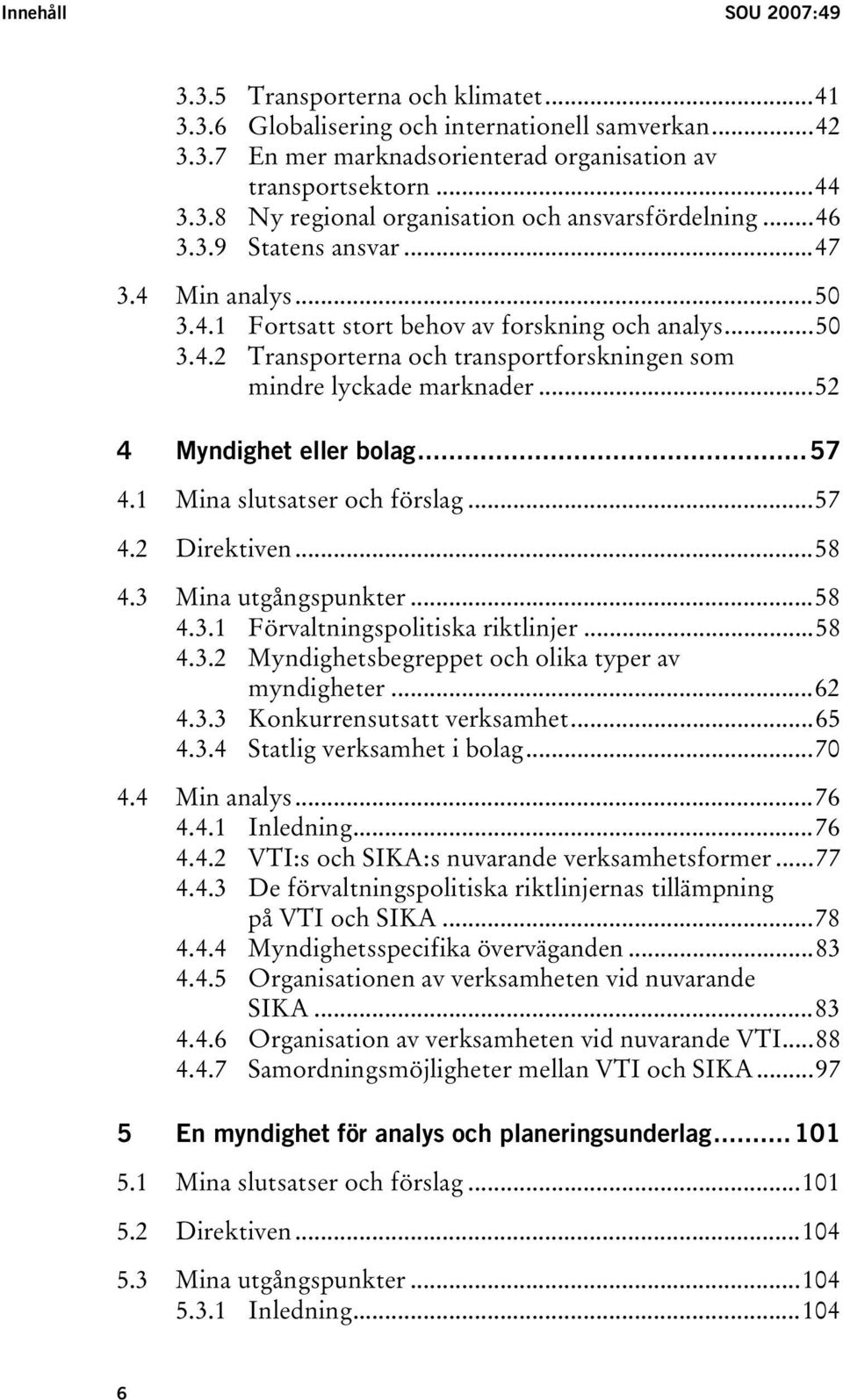 Innehåll SOU 2007:49

3.3.5 Transporterna och klimatet...41
3.3.6 Globalisering och internationell samverkan...42
3.3.7 En mer marknadsorienterad organisation av transportsektorn...44
3.3.8 Ny regional organisation och ansvarsfördelning...46
3.3.9 Statens ansvar...47

3.4 Min analys...50
3.4.1 Fortsatt stort behov av forskning och analys...50
3.4.2 Transporterna och transportforskningen som mindre lyckade marknader...52

4 Myndighet eller bolag...57

4.1 Mina slutsatser och förslag...57

4.2 Direktiven...58

4.3 Mina utgångspunkter...58
4.3.1 Förvaltningspolitiska riktlinjer...58
4.3.2 Myndighetsbegreppet och olika typer av myndigheter...62
4.3.3 Konkurrensutsatt verksamhet...65
4.3.4 Statlig verksamhet i bolag...70

4.4 Min analys...76
4.4.1 Inledning...76
4.4.2 VTI:s och SIKA:s nuvarande verksamhetsformer...77
4.4.3 De förvaltningspolitiska riktlinjernas tillämpning på VTI och SIKA...78
4.4.4 Myndighetsspecifika överväganden...83
4.4.5 Organisationen av verksamheten vid nuvarande SIKA...83
4.4.6 Organisation av verksamheten vid nuvarande VTI...88
4.4.7 Samordningsmöjligheter mellan VTI och SIKA...97

5 En myndighet för analys och planeringsunderlag...101

5.1 Mina slutsatser och förslag...101

5.2 Direktiven...104

5.3 Mina utgångspunkter...104
5.3.1 Inledning...104

6